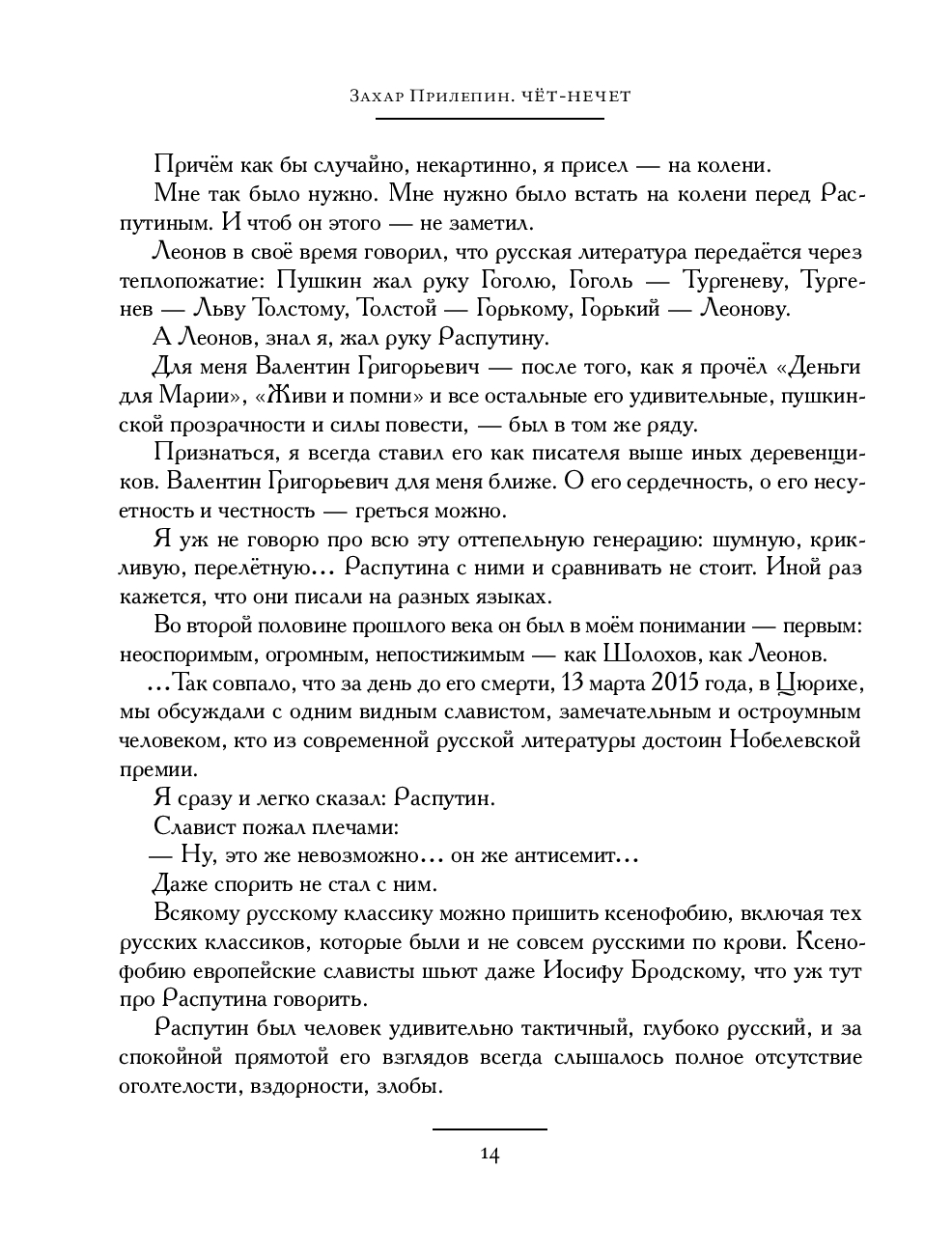 Захар Прилепин. ЧЁТ-НЕЧЕТ

Причём как бы случайно, некартинно, я присел — на колени.

Мне так было нужно. Мне нужно было встать на колени перед Распутиным. И чтоб он этого — не заметил.

Леонов в своё время говорил, что русская литература передаётся через теплопожатие: Пушкин жал руку Гоголю, Гоголь — Тургеневу, Тургенев — Льву Толстому, Толстой — Горькому, Горький — Леонову.

А Леонов, знал я, жал руку Распутину.

Для меня Валентин Григорьевич — после того, как я прочёл «Деньги для Марии», «Живи и помни» и все остальные его удивительные, пушкинской прозрачности и силы повести, — был в том же ряду.

Признаться, я всегда ставил его как писателя выше иных деревенщиков. Валентин Григорьевич для меня ближе. О его сердечность, о его несуетность и честность — греться можно.

Я уж не говорю про всю эту оттепельную генерацию: шумную, крикливую, перелётную... Распутина с ними и сравнивать не стоит. Иной раз кажется, что они писали на разных языках.

Во второй половине прошлого века он был в моём понимании — первым: неоспоримым, огромным, непостижимым — как Шолохов, как Леонов.

...Так совпало, что за день до его смерти, 13 марта 2015 года, в Цюрихе, мы обсуждали с одним видным славистом, замечательным и остроумным человеком, кто из современной русской литературы достоин Нобелевской премии.

Я сразу и легко сказал: Распутин.

Славист пожал плечами:

— Ну, это же невозможно... он же антисемит...

Даже спорить не стал с ним.

Всякому русскому классику можно пришить ксенофобию, включая тех русских классиков, которые были и не совсем русскими по крови. Ксенофобию европейские слависты шьют даже Иосифу Бродскому, что уж тут про Распутина говорить.

Распутин был человек удивительно тактичный, глубоко русский, и за спокойной прямотой его взглядов всегда слышалось полное отсутствие оголтелости, вздорности, злобы.

14